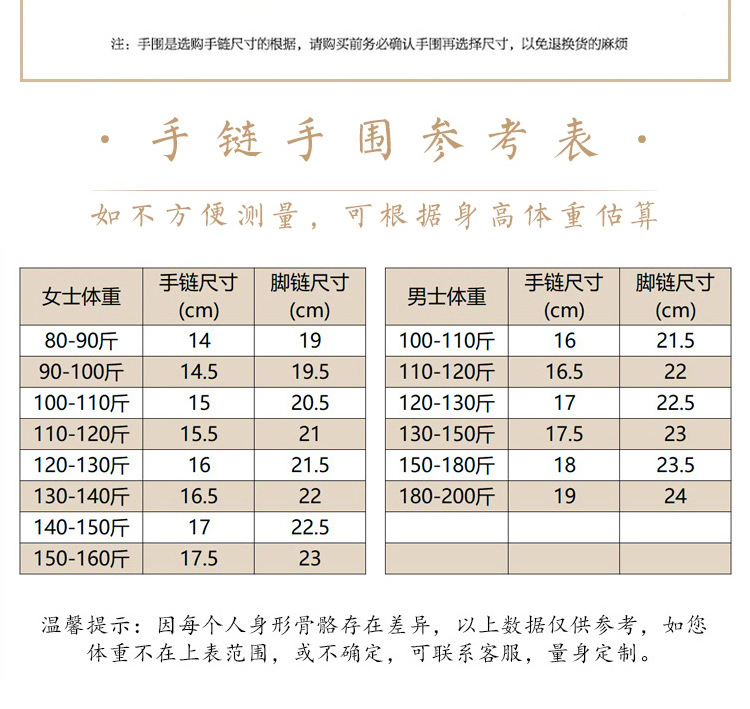 注：手围是选购手链尺寸的根据，请购买前务必确认手围再选择尺寸，以免退换货的麻烦

· 手链手围参考表 ·

如不方便测量，可根据身高体重估算

| 女士体重 | 手链尺寸 (cm) | 脚链尺寸 (cm) |
|---|---|---|
| 80-90斤 | 14 | 19 |
| 90-100斤 | 14.5 | 19.5 |
| 100-110斤 | 15 | 20.5 |
| 110-120斤 | 15.5 | 21 |
| 120-130斤 | 16 | 21.5 |
| 130-140斤 | 16.5 | 22 |
| 140-150斤 | 17 | 22.5 |
| 150-160斤 | 17.5 | 23 |

| 男士体重 | 手链尺寸 (cm) | 脚链尺寸 (cm) |
|---|---|---|
| 100-110斤 | 16 | 21.5 |
| 110-120斤 | 16.5 | 22 |
| 120-130斤 | 17 | 22.5 |
| 130-150斤 | 17.5 | 23 |
| 150-180斤 | 18 | 23.5 |
| 180-200斤 | 19 | 24 |
| | | |
| | | |

温馨提示：因每个人身形骨骼存在差异，以上数据仅供参考，如您体重不在上表范围，或不确定，可联系客服，量身定制。